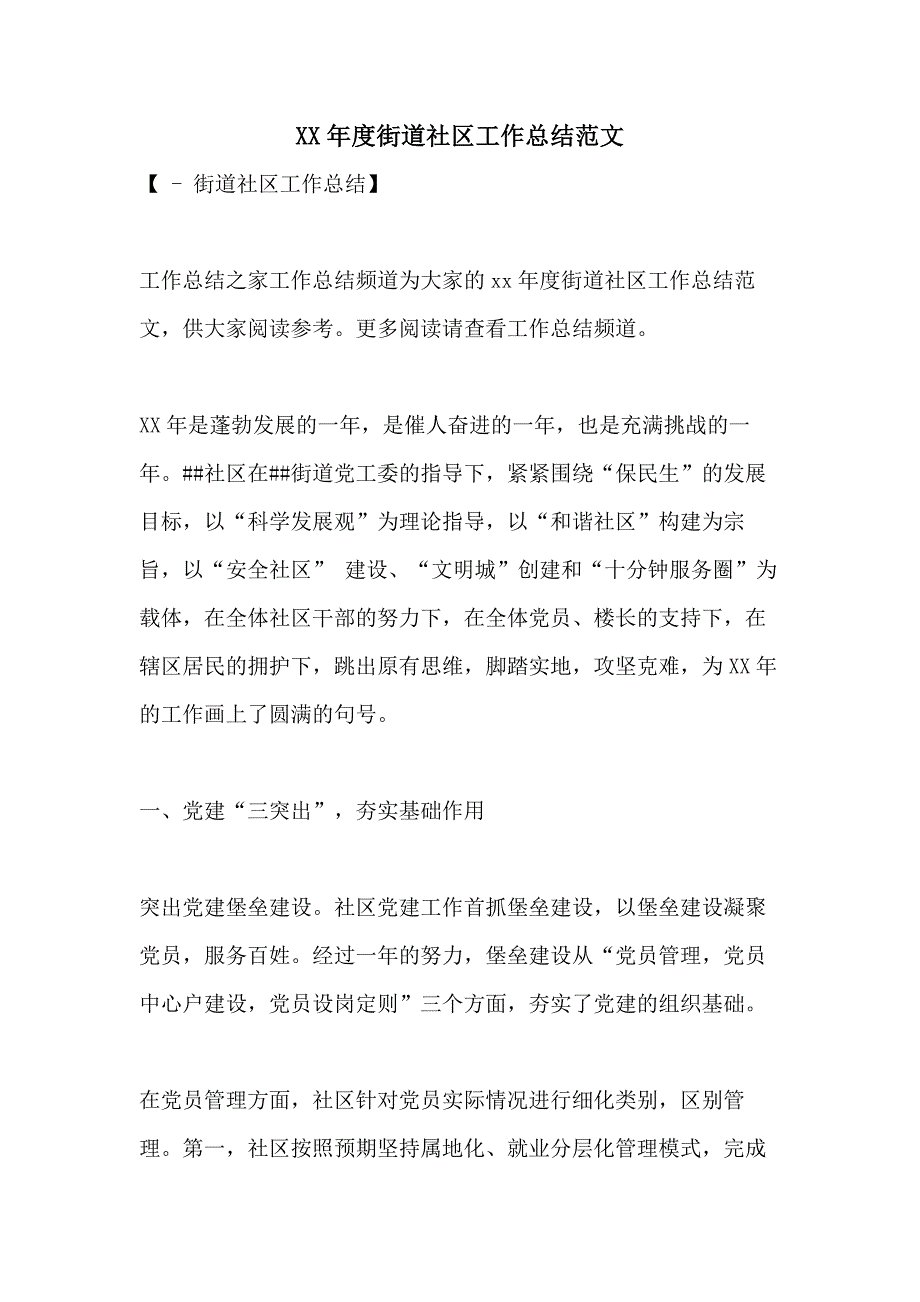 XX 年度街道社区工作总结范文

【 – 街道社区工作总结】

工作总结之家工作总结频道为大家的 xx 年度街道社区工作总结范文，供大家阅读参考。更多阅读请查看工作总结频道。

XX 年是蓬勃发展的一年，是催人奋进的一年，也是充满挑战的一年。##社区在##街道党工委的指导下，紧紧围绕“保民生”的发展目标，以“科学发展观”为理论指导，以“和谐社区”构建为宗旨，以“安全社区” 建设、“文明城”创建和“十分钟服务圈”为载体，在全体社区干部的努力下，在全体党员、楼长的支持下，在辖区居民的拥护下，跳出原有思维，脚踏实地，攻坚克难，为 XX 年的工作画上了圆满的句号。

一、党建“三突出”，夯实基础作用

突出党建堡垒建设。社区党建工作首抓堡垒建设，以堡垒建设凝聚党员，服务百姓。经过一年的努力，堡垒建设从“党员管理，党员中心户建设，党员设岗定则”三个方面，夯实了党建的组织基础。

在党员管理方面，社区针对党员实际情况进行细化类别，区别管理。第一，社区按照预期坚持属地化、就业分层化管理模式，完成